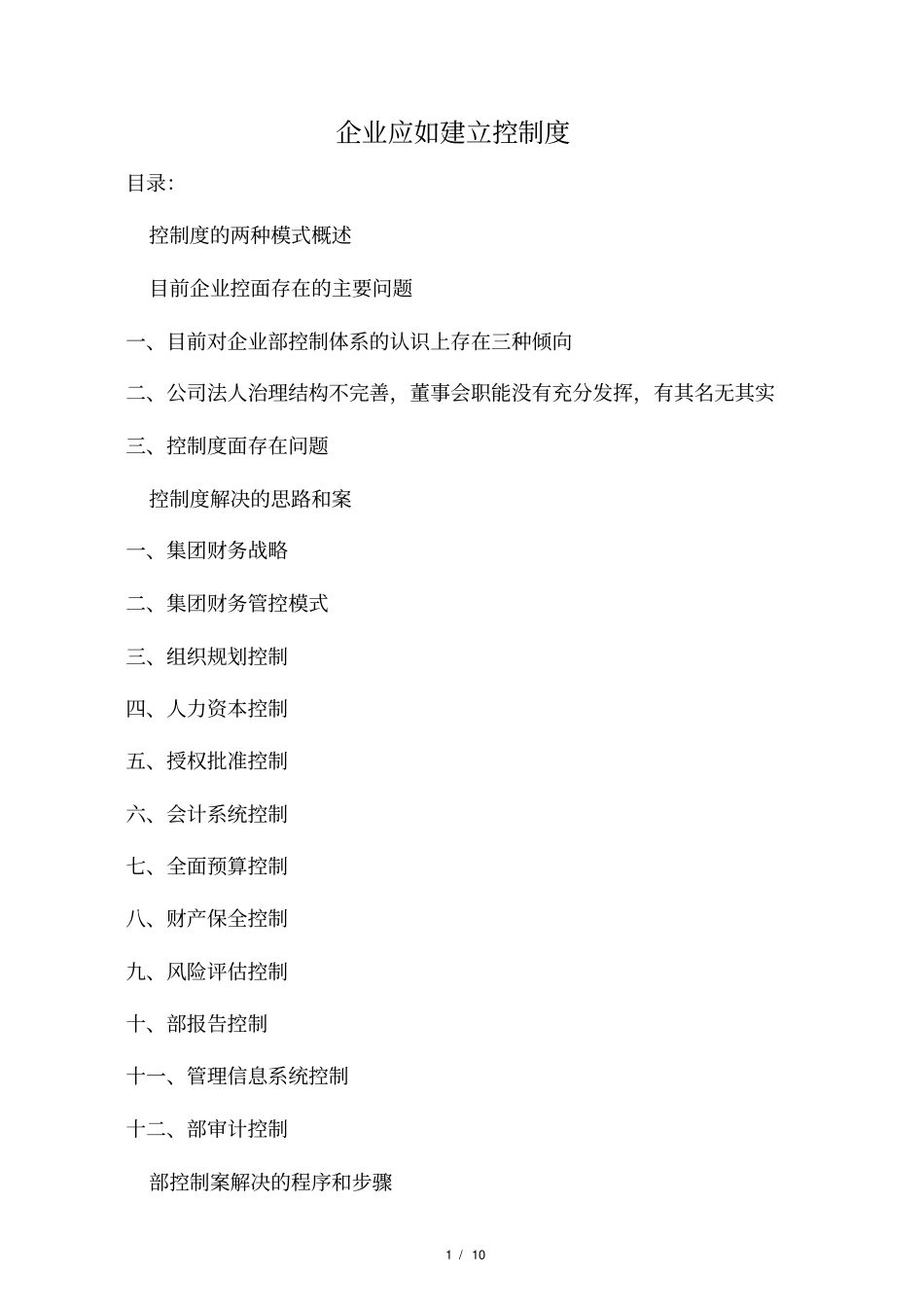 企业应如建立控制度

目录:

控制度的两种模式概述

目前企业控面存在的主要问题

一、目前对企业部控制体系的认识上存在三种倾向

二、公司法人治理结构不完善，董事会职能没有充分发挥，有其名无其实

三、控制度面存在问题

控制度解决的思路和案

一、集团财务战略

二、集团财务管控模式

三、组织规划控制

四、人力资本控制

五、授权批准控制

六、会计系统控制

七、全面预算控制

八、财产保全控制

九、风险评估控制

十、部报告控制

十一、管理信息系统控制

十二、部审计控制

部控制案解决的程序和步骤

1 / 10